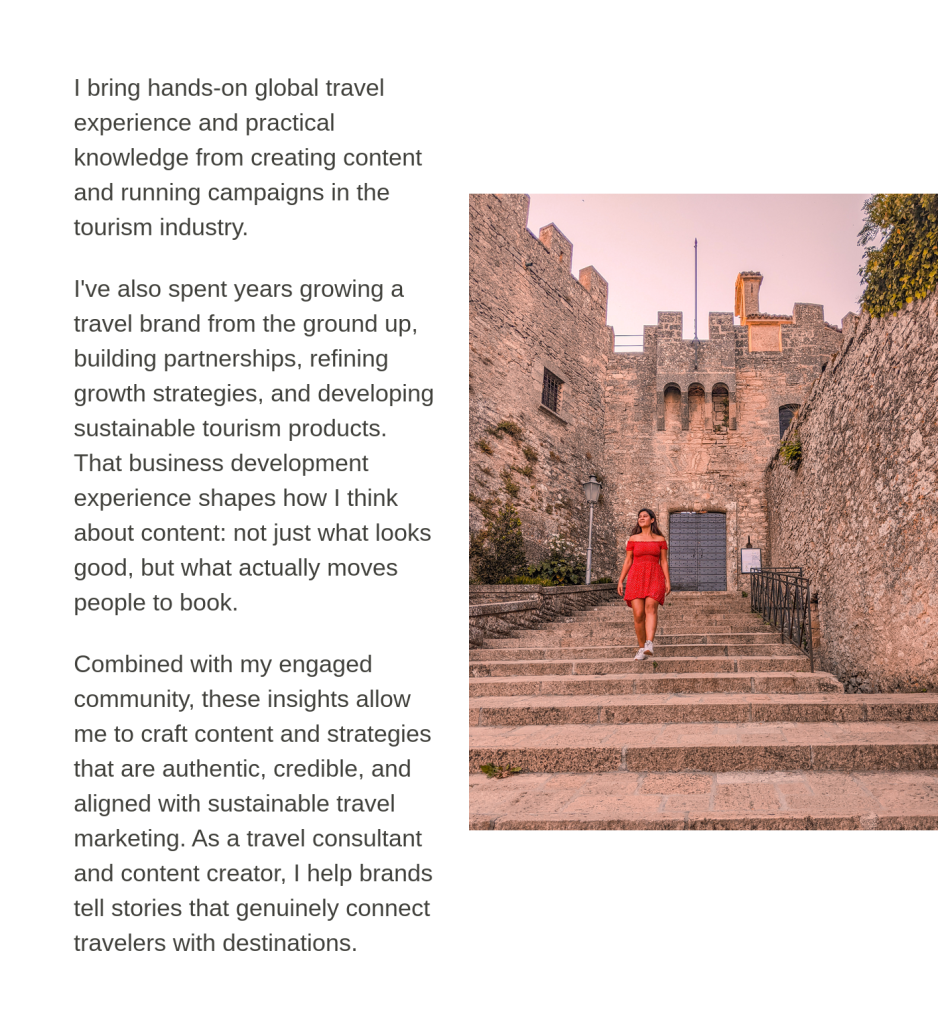 I bring hands-on global travel experience and practical knowledge from creating content and running campaigns in the tourism industry.

I've also spent years growing a travel brand from the ground up, building partnerships, refining growth strategies, and developing sustainable tourism products. That business development experience shapes how I think about content: not just what looks good, but what actually moves people to book.

Combined with my engaged community, these insights allow me to craft content and strategies that are authentic, credible, and aligned with sustainable travel marketing. As a travel consultant and content creator, I help brands tell stories that genuinely connect travelers with destinations.